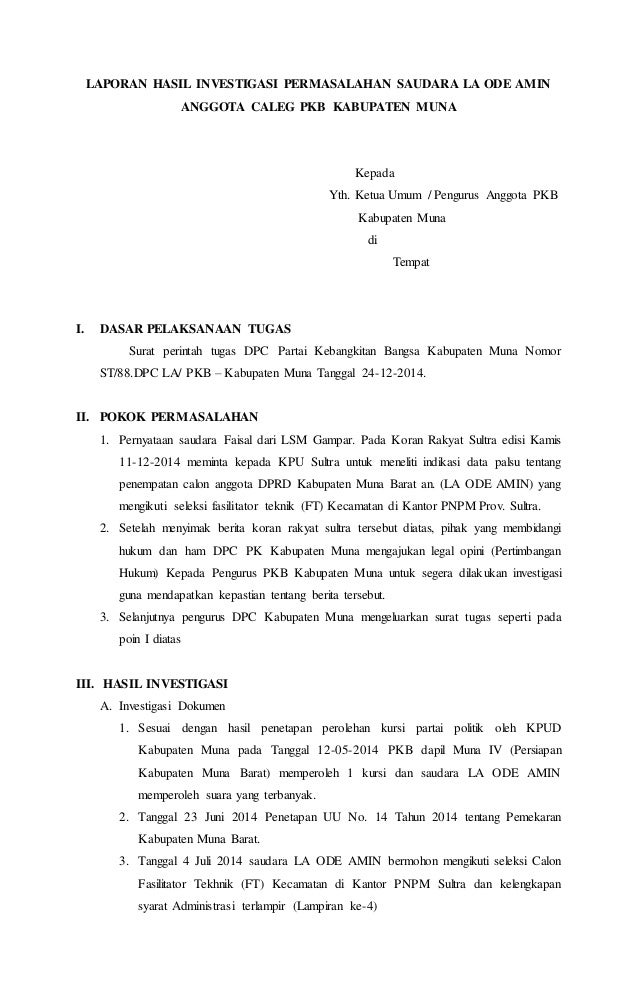 LAPORAN HASIL INVESTIGASI PERMASALAHAN SAUDARA LA ODE AMIN
ANGGOTA CALEG PKB KABUPATEN MUNA

Kepada
Yth. Ketua Umum / Pengurus Anggota PKB
Kabupaten Muna
di
Tempat

I. DASAR PELAKSANAAN TUGAS
Surat perintah tugas DPC Partai Kebangkitan Bangsa Kabupaten Muna Nomor ST/88.DPC LA/ PKB – Kabupaten Muna Tanggal 24-12-2014.

II. POKOK PERMASALAHAN
1. Pernyataan saudara Faisal dari LSM Gampar. Pada Koran Rakyat Sultra edisi Kamis 11-12-2014 meminta kepada KPU Sultra untuk meneliti indikasi data palsu tentang penempatan calon anggota DPRD Kabupaten Muna Barat an. (LA ODE AMIN) yang mengikuti seleksi fasilitator teknik (FT) Kecamatan di Kantor PNPM Prov. Sultra.
2. Setelah menyimak berita koran rakyat sultra tersebut diatas, pihak yang membidangi hukum dan ham DPC PK Kabupaten Muna mengajukan legal opini (Pertimbangan Hukum) Kepada Pengurus PKB Kabupaten Muna untuk segera dilakukan investigasi guna mendapatkan kepastian tentang berita tersebut.
3. Selanjutnya pengurus DPC Kabupaten Muna mengeluarkan surat tugas seperti pada poin I diatas

III. HASIL INVESTIGASI
A. Investigasi Dokumen
1. Sesuai dengan hasil penetapan perolehan kursi partai politik oleh KPUD Kabupaten Muna pada Tanggal 12-05-2014 PKB dapil Muna IV (Persiapan Kabupaten Muna Barat) memperoleh 1 kursi dan saudara LA ODE AMIN memperoleh suara yang terbanyak.
2. Tanggal 23 Juni 2014 Penetapan UU No. 14 Tahun 2014 tentang Pemekaran Kabupaten Muna Barat.
3. Tanggal 4 Juli 2014 saudara LA ODE AMIN bermohon mengikuti seleksi Calon Fasilitator Tekhnik (FT) Kecamatan di Kantor PNPM Sultra dan kelengkapan syarat Administrasi terlampir (Lampiran ke-4)